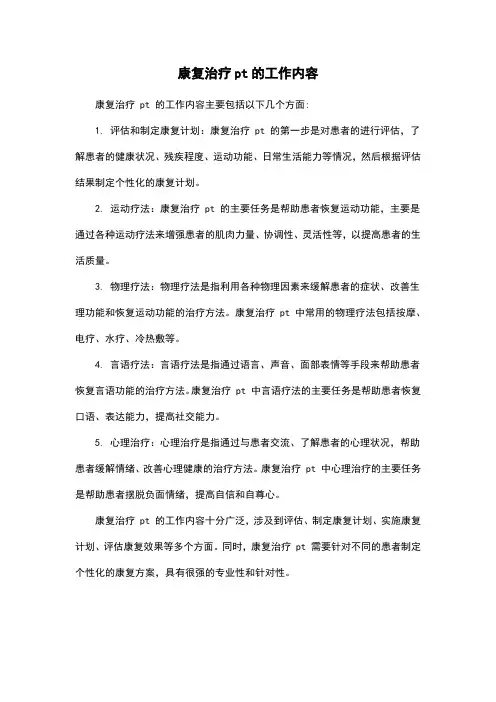 康复治疗 pt 的工作内容

康复治疗 pt 的工作内容主要包括以下几个方面:

1. 评估和制定康复计划：康复治疗 pt 的第一步是对患者的进行评估，了解患者的健康状况、残疾程度、运动功能、日常生活能力等情况，然后根据评估结果制定个性化的康复计划。

2. 运动疗法：康复治疗 pt 的主要任务是帮助患者恢复运动功能，主要是通过各种运动疗法来增强患者的肌肉力量、协调性、灵活性等，以提高患者的生活质量。

3. 物理疗法：物理疗法是指利用各种物理因素来缓解患者的症状、改善生理功能和恢复运动功能的治疗方法。康复治疗 pt 中常用的物理疗法包括按摩、电疗、水疗、冷热敷等。

4. 言语疗法：言语疗法是指通过语言、声音、面部表情等手段来帮助患者恢复言语功能的治疗方法。康复治疗 pt 中言语疗法的主要任务是帮助患者恢复口语、表达能力，提高社交能力。

5. 心理治疗：心理治疗是指通过与患者交流、了解患者的心理状况，帮助患者缓解情绪、改善心理健康的治疗方法。康复治疗 pt 中心理治疗的主要任务是帮助患者摆脱负面情绪，提高自信和自尊心。

康复治疗 pt 的工作内容十分广泛，涉及到评估、制定康复计划、实施康复计划、评估康复效果等多个方面。同时，康复治疗 pt 需要针对不同的患者制定个性化的康复方案，具有很强的专业性和针对性。